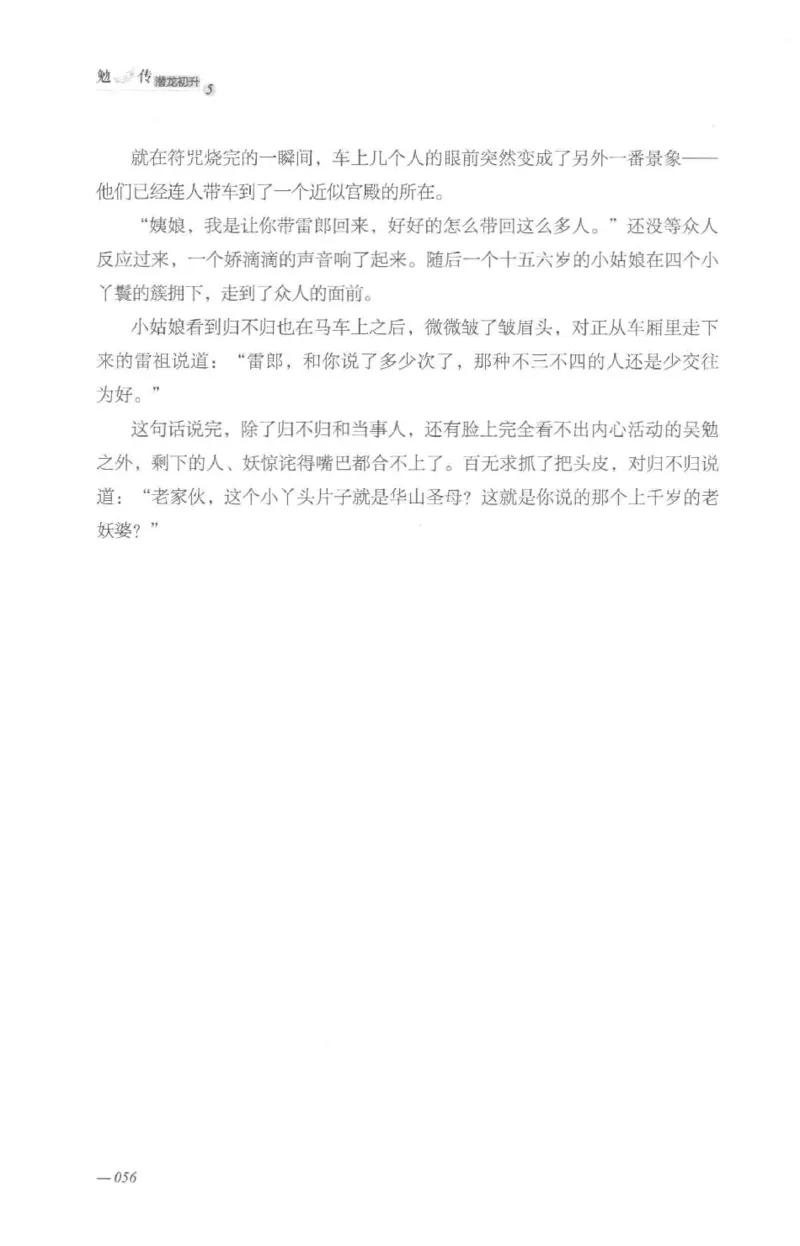 勉传 潜龙初升 5

就在符咒烧完的一瞬间，车上几个人的眼前突然变成了另外一番景象——他们已经连人带车到了一个近似宫殿的所在。

“姨娘，我是让你带雷郎回来，好好的怎么带回这么多人。”还没等众人反应过来，一个娇滴滴的声音响了起来。随后一个十五六岁的小姑娘在四个小丫鬟的簇拥下，走到了众人的面前。

小姑娘看到归不归也在马车上之后，微微皱了皱眉头，对正从车厢里走下来的雷祖说道：“雷郎，和你说了多少次了，那种不三不四的人还是少交往为好。”

这句话说完，除了归不归和当事人，还有脸上完全看不出内心活动的吴勉之外，剩下的人、妖惊诧得嘴巴都合不上了。百无求抓了把头皮，对归不归说道：“老家伙，这个小丫头片子就是华山圣母？这就是你说的那个上千岁的老妖婆？”

—056